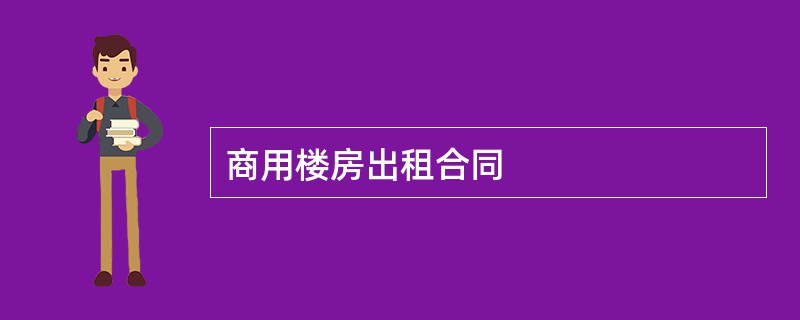 商用楼房出租合同